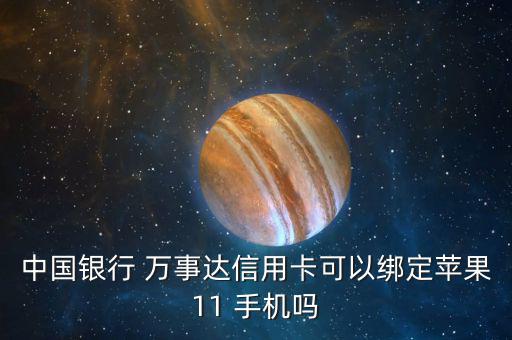 中国银行 万事达信用卡可以绑定苹果 11 手机吗